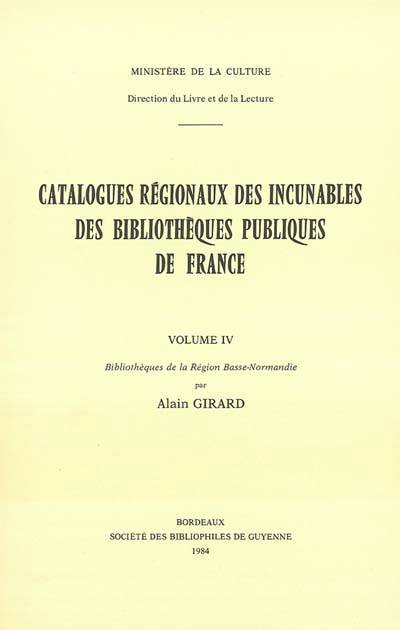 MINISTÈRE DE LA CULTURE

Direction du Livre et de la Lecture

CATALOGUES RÉGIONAUX DES INCUNABLES
DES BIBLIOTHÈQUES PUBLIQUES
DE FRANCE

VOLUME IV

Bibliothèques de la Région Basse-Normandie
par
Alain GIRARD

BORDEAUX
SOCIÉTÉ DES BIBLIOPHILES DE GUYENNE
1984